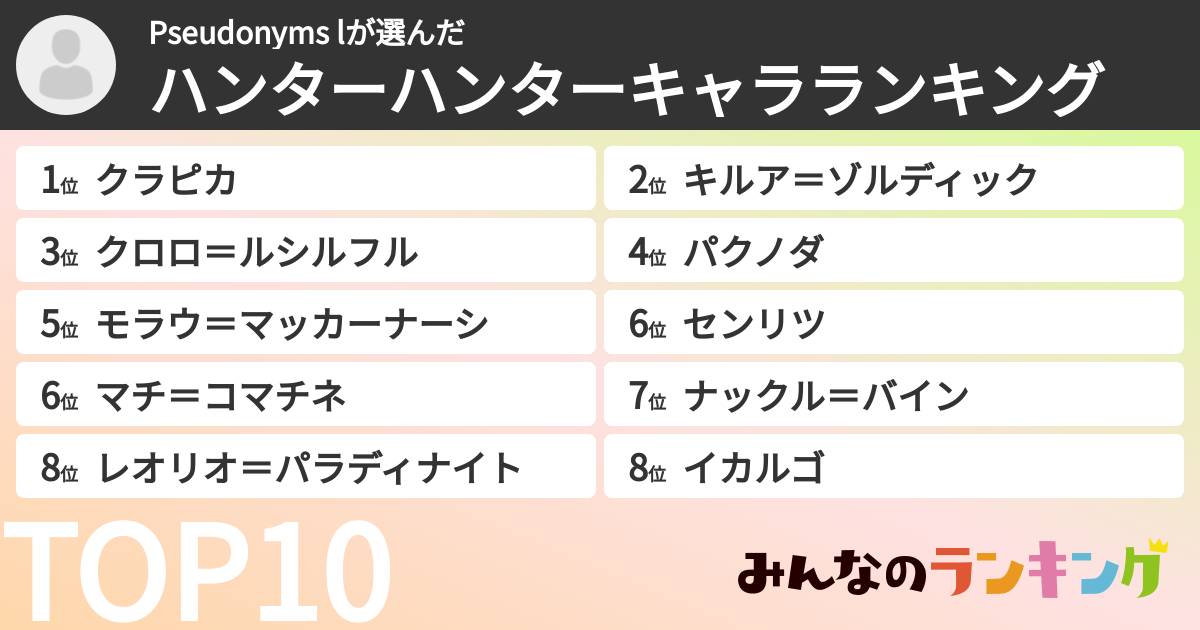 Pseudonyms lが選んだ
ハンターハンターキャラランキング

1位 クラピカ
2位 キルア＝ゾルディック
3位 クロロ＝ルシルフル
4位 パクノダ
5位 モラウ＝マッカーナーシ
6位 センリツ
6位 マチ＝コマチネ
7位 ナックル＝バイン
8位 レオリオ＝パラディナイト
8位 イカルゴ

TOP10

みんなのランキング